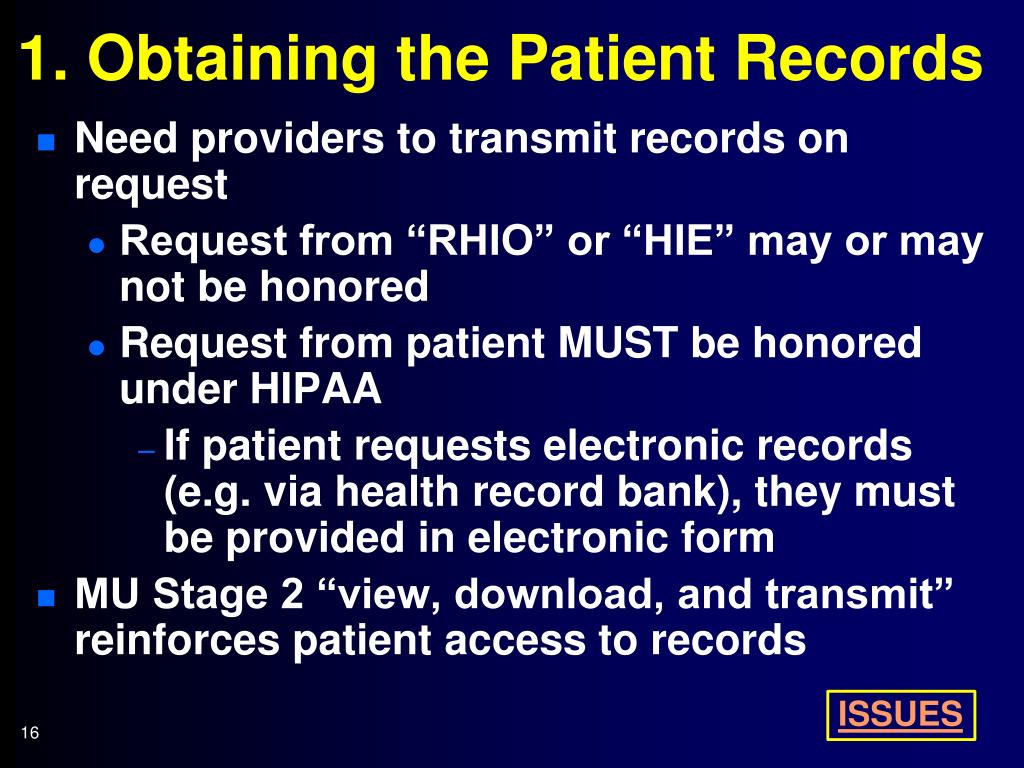 1. Obtaining the Patient Records

Need providers to transmit records on request

Request from “RHIO” or “HIE” may or may not be honored

Request from patient MUST be honored under HIPAA

– If patient requests electronic records (e.g. via health record bank), they must be provided in electronic form

MU Stage 2 “view, download, and transmit” reinforces patient access to records

ISSUES

16